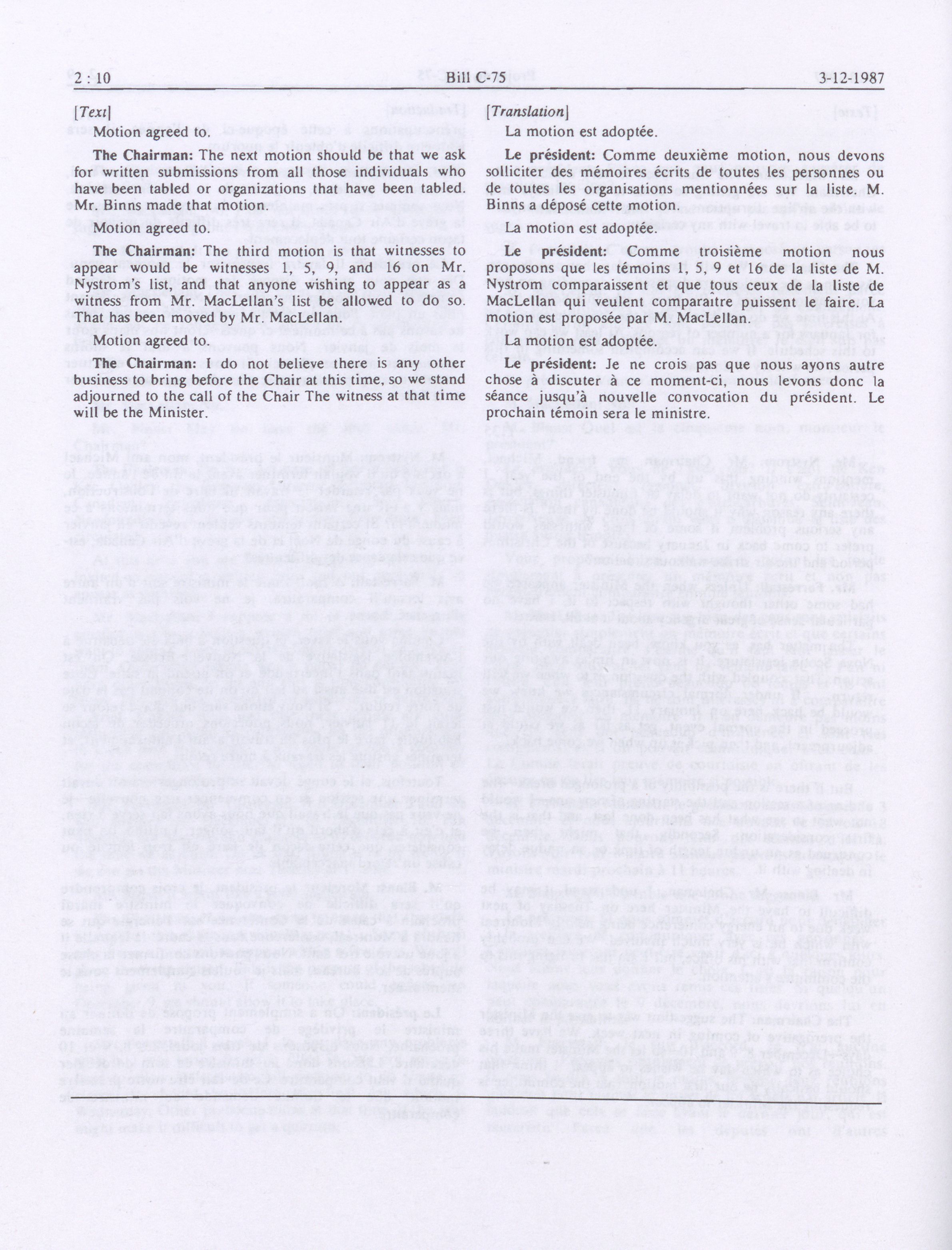 2 : 10 Bill C-75 3-12-1987

[Text]

Motion agreed to.

The Chairman: The next motion should be that we ask for written submissions from all those individuals who have been tabled or organizations that have been tabled. Mr. Binns made that motion.

Motion agreed to.

The Chairman: The third motion is that witnesses to appear would be witnesses 1, 5, 9, and 16 on Mr. Nystrom's list, and that anyone wishing to appear as a witness from Mr. MacLellan's list be allowed to do so. That has been moved by Mr. MacLellan.

Motion agreed to.

The Chairman: I do not believe there is any other business to bring before the Chair at this time, so we stand adjourned to the call of the Chair The witness at that time will be the Minister.

[Translation]

La motion est adoptée.

Le président: Comme deuxième motion, nous devons solliciter des mémoires écrits de toutes les personnes ou de toutes les organisations mentionnées sur la liste. M. Binns a déposé cette motion.

La motion est adoptée.

Le président: Comme troisième motion nous proposons que les témoins 1, 5, 9 et 16 de la liste de M. Nystrom comparaissent et que tous ceux de la liste de MacLellan qui veulent comparaître puissent le faire. La motion est proposée par M. MacLellan.

La motion est adoptée.

Le président: Je ne crois pas que nous ayons autre chose à discuter à ce moment-ci, nous levons donc la séance jusqu'à nouvelle convocation du président. Le prochain témoin sera le ministre.